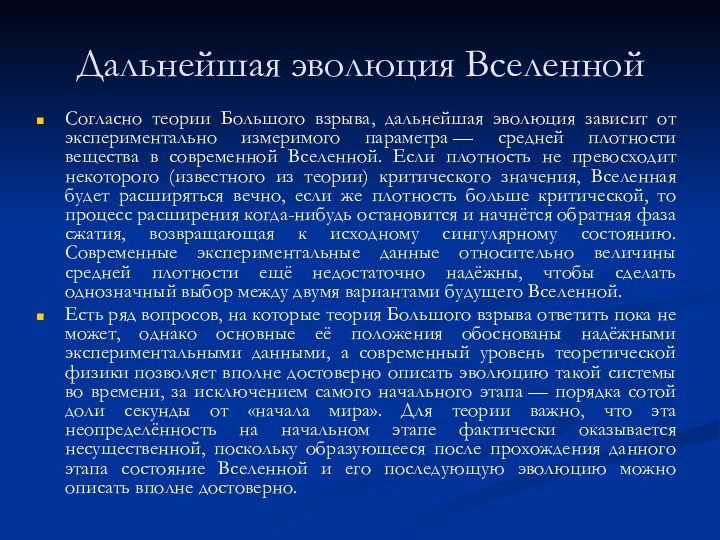 Дальнейшая эволюция Вселенной

Согласно теории Большого взрыва, дальнейшая эволюция зависит от экспериментально измеримого параметра — средней плотности вещества в современной Вселенной. Если плотность не превосходит некоторого (известного из теории) критического значения, Вселенная будет расширяться вечно, если же плотность больше критической, то процесс расширения когда-нибудь остановится и начнётся обратная фаза сжатия, возвращающая к исходному сингулярному состоянию. Современные экспериментальные данные относительно величины средней плотности ещё недостаточно надёжны, чтобы сделать однозначный выбор между двумя вариантами будущего Вселенной.

Есть ряд вопросов, на которые теория Большого взрыва ответить пока не может, однако основные её положения обоснованы надёжными экспериментальными данными, а современный уровень теоретической физики позволяет вполне достоверно описать эволюцию такой системы во времени, за исключением самого начального этапа — порядка сотой доли секунды от «начала мира». Для теории важно, что эта неопределённость на начальном этапе фактически оказывается несущественной, поскольку образующееся после прохождения данного этапа состояние Вселенной и его последующую эволюцию можно описать вполне достоверно.